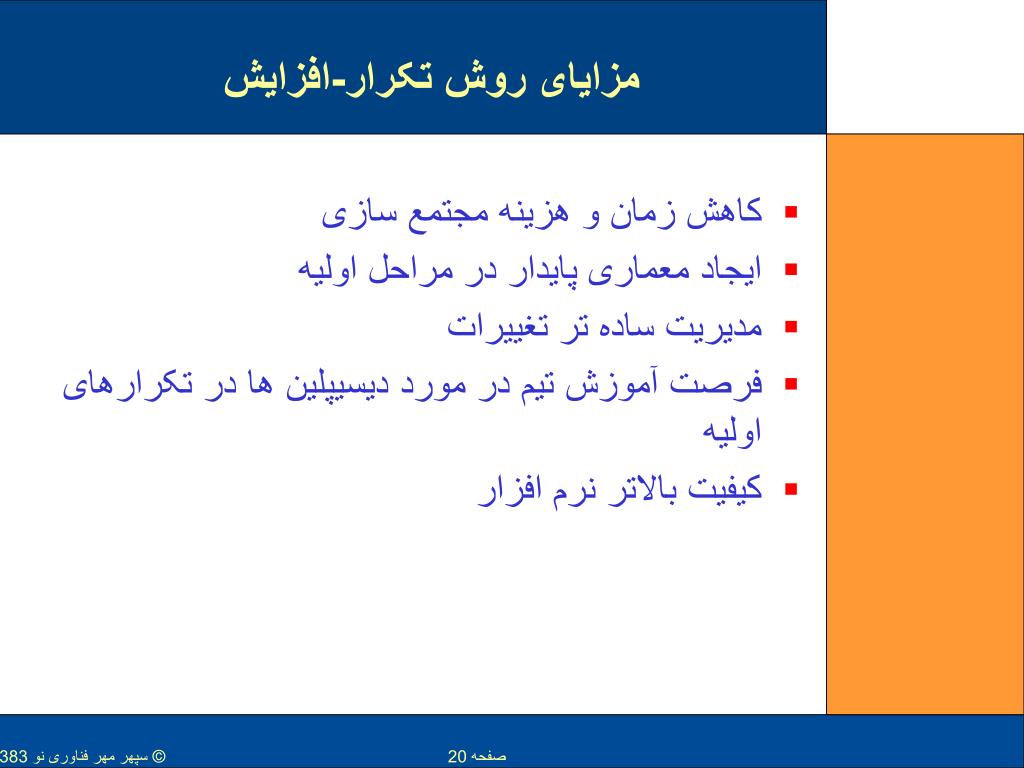 مزایای روش تکرار-افزایش

▪ کاهش زمان و هزینه مجتمع سازی
▪ ایجاد معماری پایدار در مراحل اولیه
▪ مدیریت ساده تر تغییرات
▪ فرصت آموزش تیم در مورد دیسیپلین ها در تکرارهای اولیه
▪ کیفیت بالاتر نرم افزار

© سپهر مهر فناوری نو 383

صفحه 20